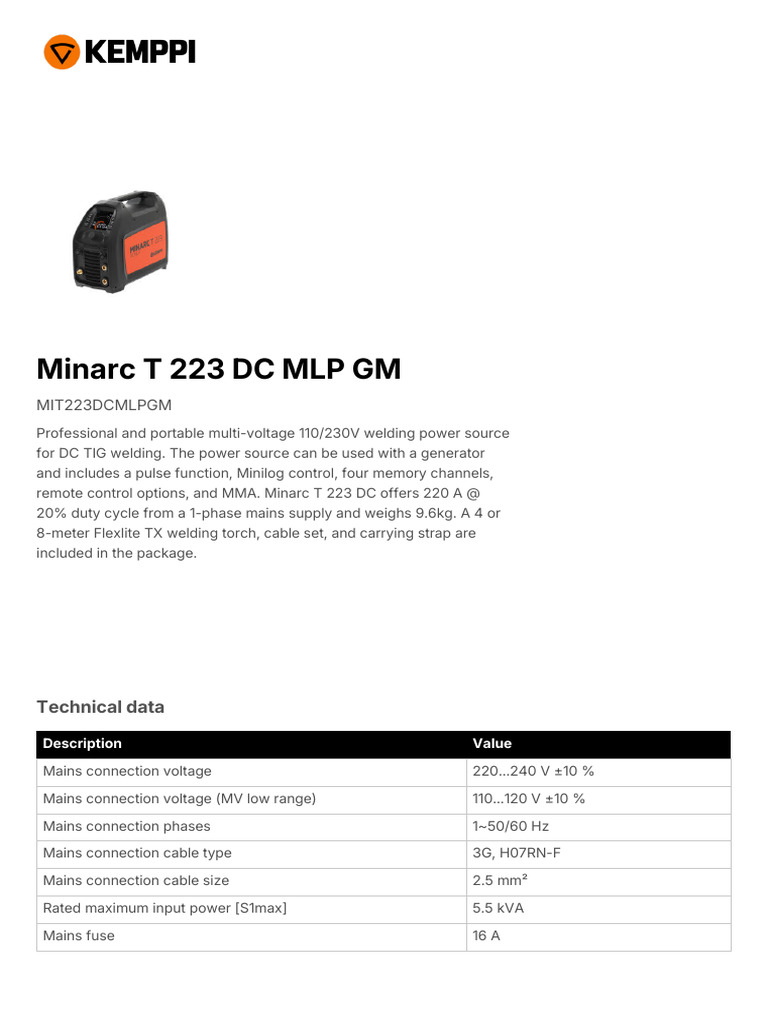 KEMPPI

Minarc T 223 DC MLP GM

MIT223DCMLPGM

Professional and portable multi-voltage 110/230V welding power source for DC TIG welding. The power source can be used with a generator and includes a pulse function, Minilog control, four memory channels, remote control options, and MMA. Minarc T 223 DC offers 220 A @ 20% duty cycle from a 1-phase mains supply and weighs 9.6kg. A 4 or 8-meter Flexlite TX welding torch, cable set, and carrying strap are included in the package.

Technical data

| Description | Value |
|---|---|
| Mains connection voltage | 220...240 V ±10 % |
| Mains connection voltage (MV low range) | 110...120 V ±10 % |
| Mains connection phases | 1~50/60 Hz |
| Mains connection cable type | 3G, H07RN-F |
| Mains connection cable size | 2.5 mm² |
| Rated maximum input power [S1max] | 5.5 kVA |
| Mains fuse | 16 A |